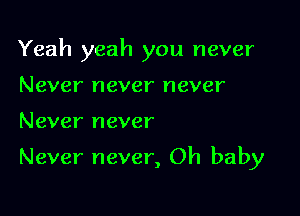 Yeah yeah you never
Never never never
Never never
Never never, Oh baby